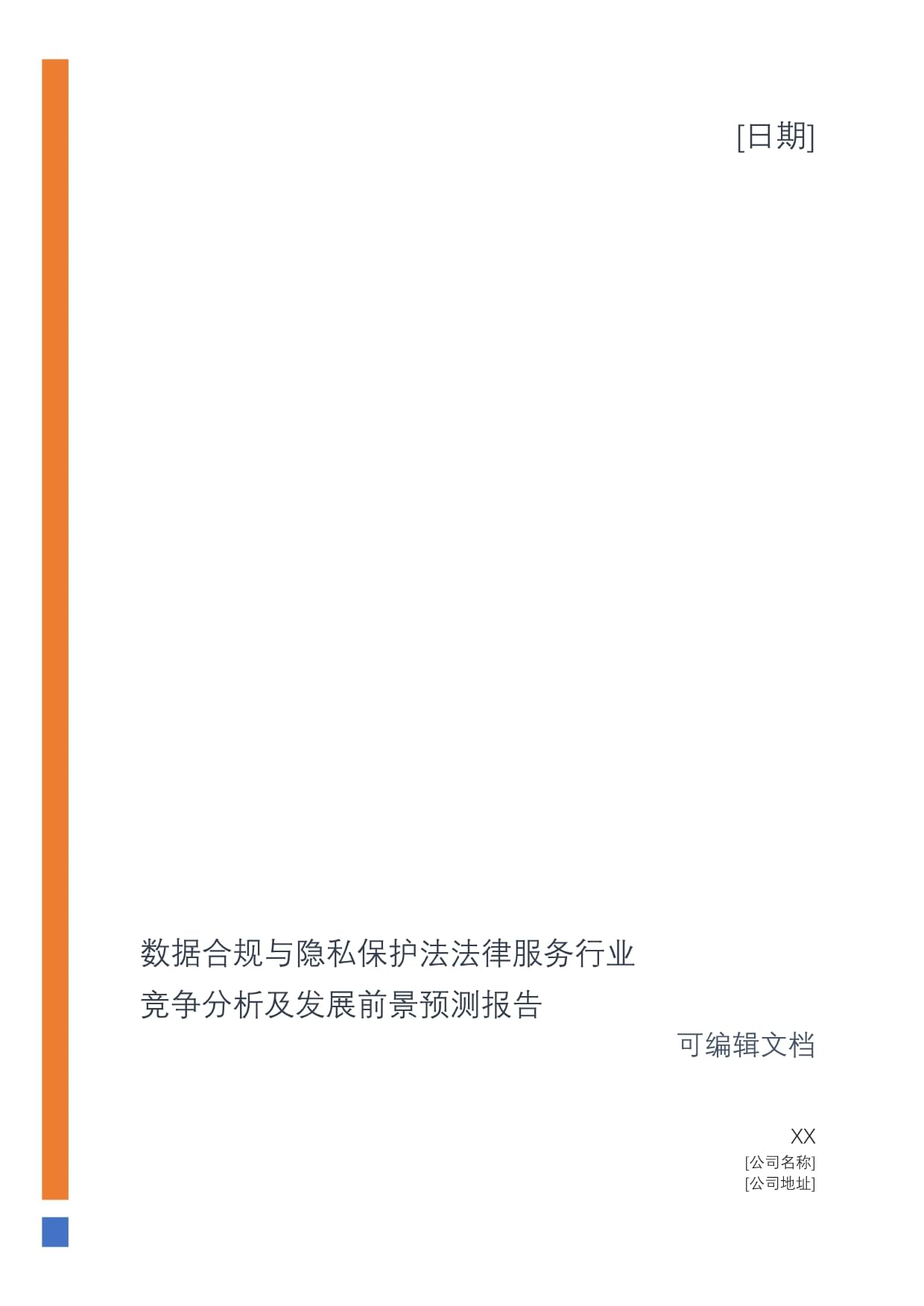 [日期]

数据合规与隐私保护法法律服务行业竞争分析及发展前景预测报告

可编辑文档

XX
[公司名称]
[公司地址]